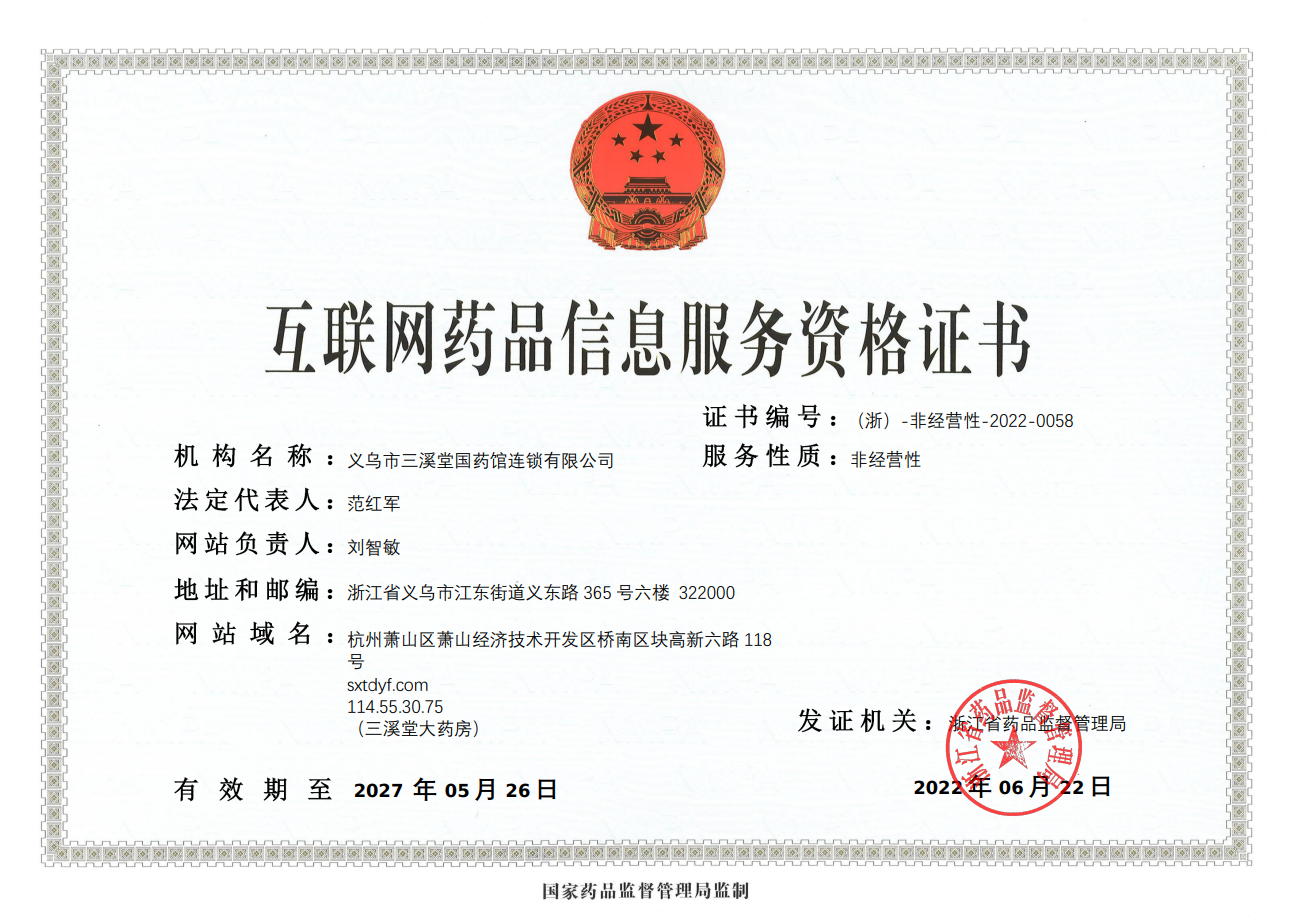 互联网药品信息服务资格证书

证书编号：（浙）-非经营性-2022-0058

机构名称：义乌市三溪堂国药馆连锁有限公司

服务性质：非经营性

法定代表人：范红军

网站负责人：刘智敏

地址和邮编：浙江省义乌市江东街道义东路 365 号六楼 322000

网站域名：杭州萧山区萧山经济技术开发区桥南区块高新六路 118 号
sxtdyf.com
114.55.30.75
（三溪堂大药房）

发证机关：浙江省药品监督管理局

浙江省药品监督管理局

有效期至 2027 年 05 月 26 日

2022 年 06 月 22 日

国家药品监督管理局监制